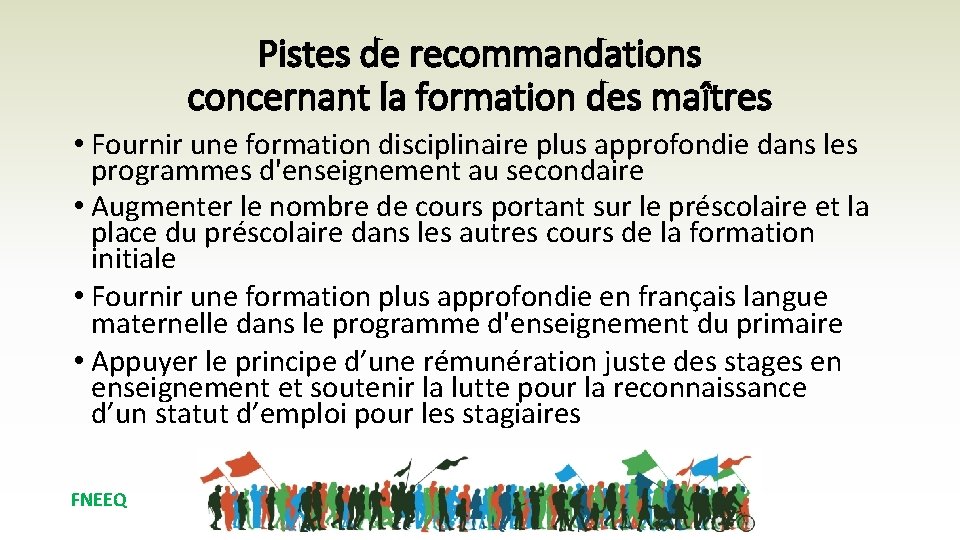 Pistes de recommandations concernant la formation des maîtres

• Fournir une formation disciplinaire plus approfondie dans les programmes d'enseignement au secondaire

• Augmenter le nombre de cours portant sur le préscolaire et la place du préscolaire dans les autres cours de la formation initiale

• Fournir une formation plus approfondie en français langue maternelle dans le programme d'enseignement du primaire

• Appuyer le principe d’une rémunération juste des stages en enseignement et soutenir la lutte pour la reconnaissance d’un statut d’emploi pour les stagiaires

FNEEQ